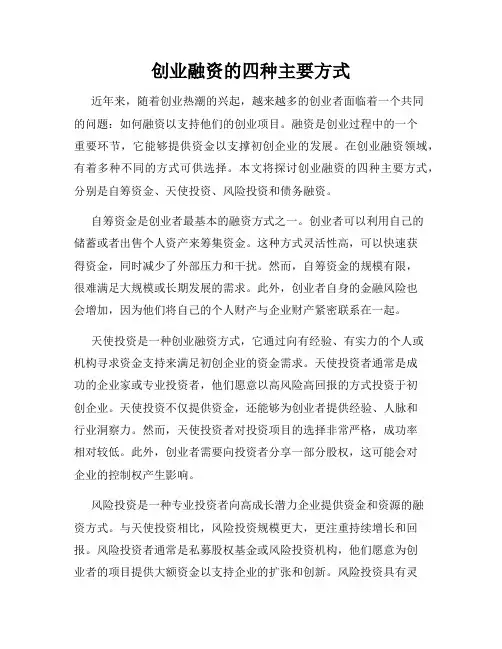 创业融资的四种主要方式

近年来，随着创业热潮的兴起，越来越多的创业者面临着一个共同的问题：如何融资以支持他们的创业项目。融资是创业过程中的一个重要环节，它能够提供资金以支撑初创企业的发展。在创业融资领域，有着多种不同的方式可供选择。本文将探讨创业融资的四种主要方式，分别是自筹资金、天使投资、风险投资和债务融资。

自筹资金是创业者最基本的融资方式之一。创业者可以利用自己的储蓄或者出售个人资产来筹集资金。这种方式灵活性高，可以快速获得资金，同时减少了外部压力和干扰。然而，自筹资金的规模有限，很难满足大规模或长期发展的需求。此外，创业者自身的金融风险也会增加，因为他们将自己的个人财产与企业财产紧密联系在一起。

天使投资是一种创业融资方式，它通过向有经验、有实力的个人或机构寻求资金支持来满足初创企业的资金需求。天使投资者通常是成功的企业家或专业投资者，他们愿意以高风险高回报的方式投资于初创企业。天使投资不仅提供资金，还能够为创业者提供经验、人脉和行业洞察力。然而，天使投资者对投资项目的选择非常严格，成功率相对较低。此外，创业者需要向投资者分享一部分股权，这可能会对企业的控制权产生影响。

风险投资是一种专业投资者向高成长潜力企业提供资金和资源的融资方式。与天使投资相比，风险投资规模更大，更注重持续增长和回报。风险投资者通常是私募股权基金或风险投资机构，他们愿意为创业者的项目提供大额资金以支持企业的扩张和创新。风险投资具有灵